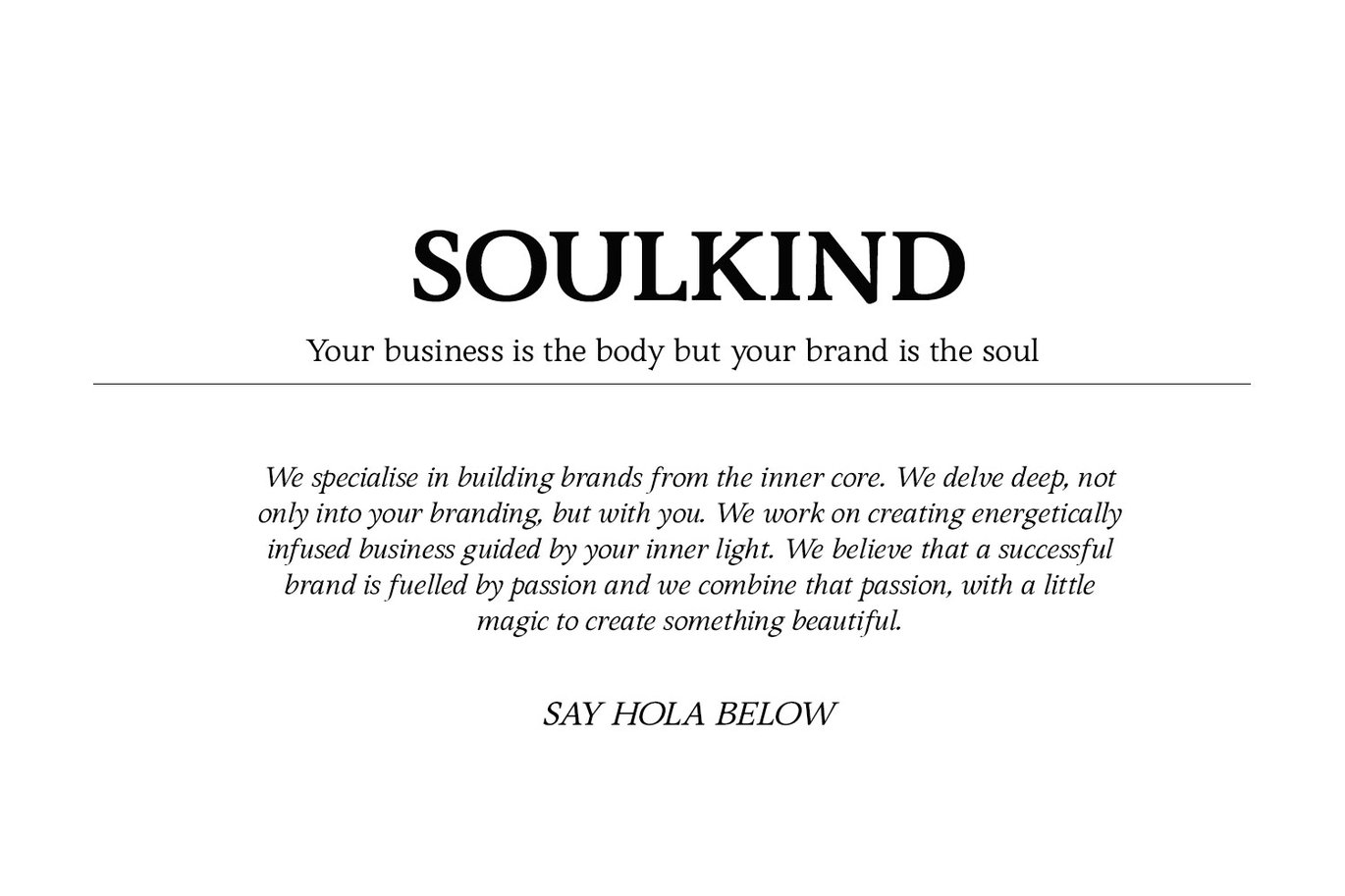 SOULKIND

Your business is the body but your brand is the soul

We specialise in building brands from the inner core. We delve deep, not only into your branding, but with you. We work on creating energetically infused business guided by your inner light. We believe that a successful brand is fuelled by passion and we combine that passion, with a little magic to create something beautiful.

SAY HOLA BELOW